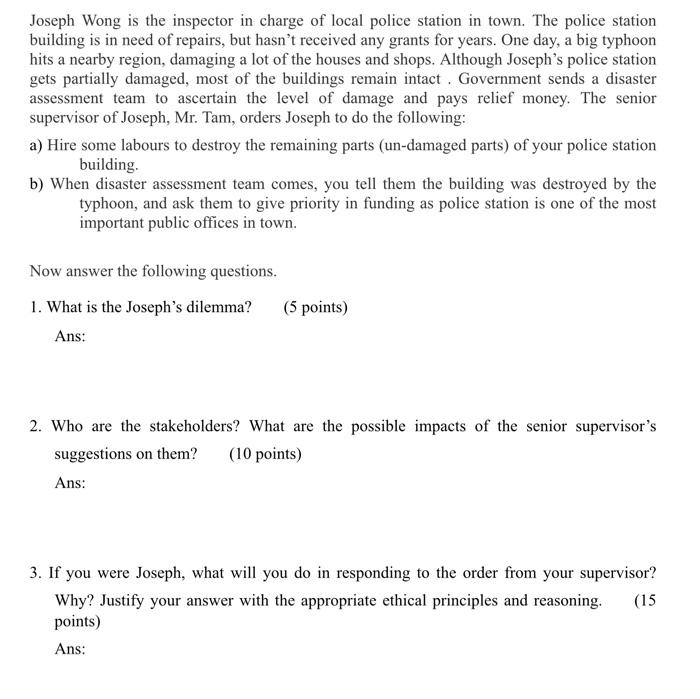 Joseph Wong is the inspector in charge of local police station in town. The police station building is in need of repairs, but hasn't received any grants for years. One day, a big typhoon hits a nearby region, damaging a lot of the houses and shops. Although Joseph's police station gets partially damaged, most of the buildings remain intact . Government sends a disaster assessment team to ascertain the level of damage and pays relief money. The senior supervisor of Joseph, Mr. Tam, orders Joseph to do the following:

a) Hire some labours to destroy the remaining parts (un-damaged parts) of your police station building.

b) When disaster assessment team comes, you tell them the building was destroyed by the typhoon, and ask them to give priority in funding as police station is one of the most important public offices in town.

Now answer the following questions.

1. What is the Joseph's dilemma? (5 points)

Ans:

2. Who are the stakeholders? What are the possible impacts of the senior supervisor's suggestions on them? (10 points)

Ans:

3. If you were Joseph, what will you do in responding to the order from your supervisor? Why? Justify your answer with the appropriate ethical principles and reasoning. (15 points)

Ans: